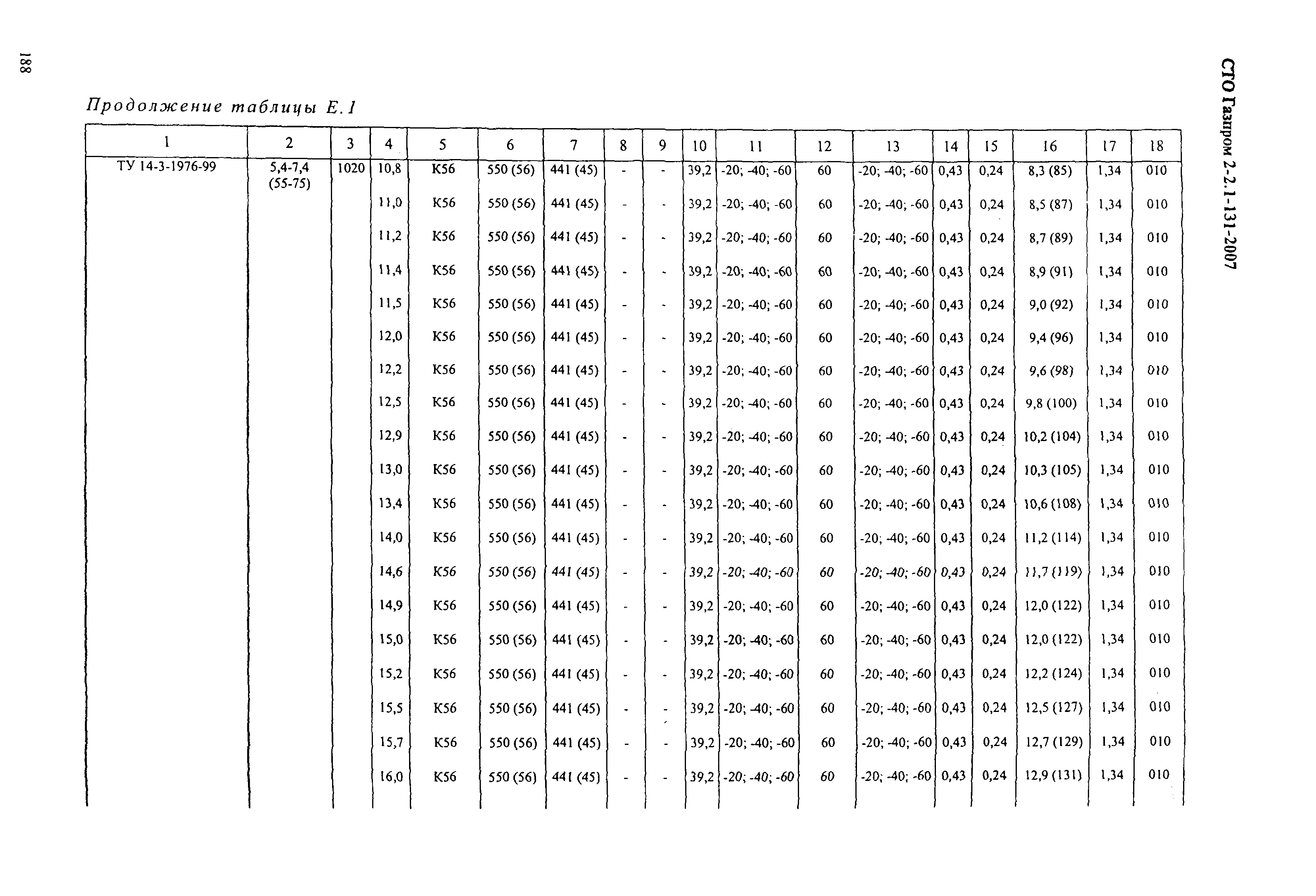 188

СТО Газпром 2-2.1-131-2007

Продолжение таблицы Е.1

| 1 | 2 | 3 | 4 | 5 | 6 | 7 | 8 | 9 | 10 | 11 | 12 | 13 | 14 | 15 | 16 | 17 | 18 |
|---|---|---|---|---|---|---|---|---|---|---|---|---|---|---|---|---|---|
| ТУ 14-3-1976-99 | 5,4-7,4 (55-75) | 1020 | 10,8 | К56 | 550 (56) | 441 (45) | - | - | 39,2 | -20; -40; -60 | 60 | -20; -40; -60 | 0,43 | 0,24 | 8,3 (85) | 1,34 | 010 |
| | | | 11,0 | К56 | 550 (56) | 441 (45) | - | - | 39,2 | -20; -40; -60 | 60 | -20; -40; -60 | 0,43 | 0,24 | 8,5 (87) | 1,34 | 010 |
| | | | 11,2 | К56 | 550 (56) | 441 (45) | - | - | 39,2 | -20; -40; -60 | 60 | -20; -40; -60 | 0,43 | 0,24 | 8,7 (89) | 1,34 | 010 |
| | | | 11,4 | К56 | 550 (56) | 441 (45) | - | - | 39,2 | -20; -40; -60 | 60 | -20; -40; -60 | 0,43 | 0,24 | 8,9 (91) | 1,34 | 010 |
| | | | 11,5 | К56 | 550 (56) | 441 (45) | - | - | 39,2 | -20; -40; -60 | 60 | -20; -40; -60 | 0,43 | 0,24 | 9,0 (92) | 1,34 | 010 |
| | | | 12,0 | К56 | 550 (56) | 441 (45) | - | - | 39,2 | -20; -40; -60 | 60 | -20; -40; -60 | 0,43 | 0,24 | 9,4 (96) | 1,34 | 010 |
| | | | 12,2 | К56 | 550 (56) | 441 (45) | - | - | 39,2 | -20; -40; -60 | 60 | -20; -40; -60 | 0,43 | 0,24 | 9,6 (98) | 1,34 | 010 |
| | | | 12,5 | К56 | 550 (56) | 441 (45) | - | - | 39,2 | -20; -40; -60 | 60 | -20; -40; -60 | 0,43 | 0,24 | 9,8 (100) | 1,34 | 010 |
| | | | 12,9 | К56 | 550 (56) | 441 (45) | - | - | 39,2 | -20; -40; -60 | 60 | -20; -40; -60 | 0,43 | 0,24 | 10,2 (104) | 1,34 | 010 |
| | | | 13,0 | К56 | 550 (56) | 441 (45) | - | - | 39,2 | -20; -40; -60 | 60 | -20; -40; -60 | 0,43 | 0,24 | 10,3 (105) | 1,34 | 010 |
| | | | 13,4 | К56 | 550 (56) | 441 (45) | - | - | 39,2 | -20; -40; -60 | 60 | -20; -40; -60 | 0,43 | 0,24 | 10,6 (108) | 1,34 | 010 |
| | | | 14,0 | К56 | 550 (56) | 441 (45) | - | - | 39,2 | -20; -40; -60 | 60 | -20; -40; -60 | 0,43 | 0,24 | 11,2 (114) | 1,34 | 010 |
| | | | 14,6 | К56 | 550 (56) | 441 (45) | - | - | 39,2 | -20; -40; -60 | 60 | -20; -40; -60 | 0,43 | 0,24 | 11,7 (119) | 1,34 | 010 |
| | | | 14,9 | К56 | 550 (56) | 441 (45) | - | - | 39,2 | -20; -40; -60 | 60 | -20; -40; -60 | 0,43 | 0,24 | 12,0 (122) | 1,34 | 010 |
| | | | 15,0 | К56 | 550 (56) | 441 (45) | - | - | 39,2 | -20; -40; -60 | 60 | -20; -40; -60 | 0,43 | 0,24 | 12,0 (122) | 1,34 | 010 |
| | | | 15,2 | К56 | 550 (56) | 441 (45) | - | - | 39,2 | -20; -40; -60 | 60 | -20; -40; -60 | 0,43 | 0,24 | 12,2 (124) | 1,34 | 010 |
| | | | 15,5 | К56 | 550 (56) | 441 (45) | - | - | 39,2 | -20; -40; -60 | 60 | -20; -40; -60 | 0,43 | 0,24 | 12,5 (127) | 1,34 | 010 |
| | | | 15,7 | К56 | 550 (56) | 441 (45) | - | - | 39,2 | -20; -40; -60 | 60 | -20; -40; -60 | 0,43 | 0,24 | 12,7 (129) | 1,34 | 010 |
| | | | 16,0 | К56 | 550 (56) | 441 (45) | - | - | 39,2 | -20; -40; -60 | 60 | -20; -40; -60 | 0,43 | 0,24 | 12,9 (131) | 1,34 | 010 |